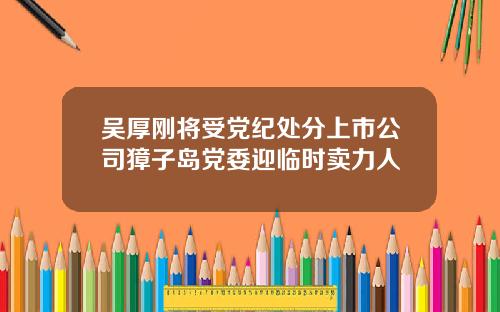 吴厚刚将受党纪处分上市公司獐子岛党委迎临时卖力人